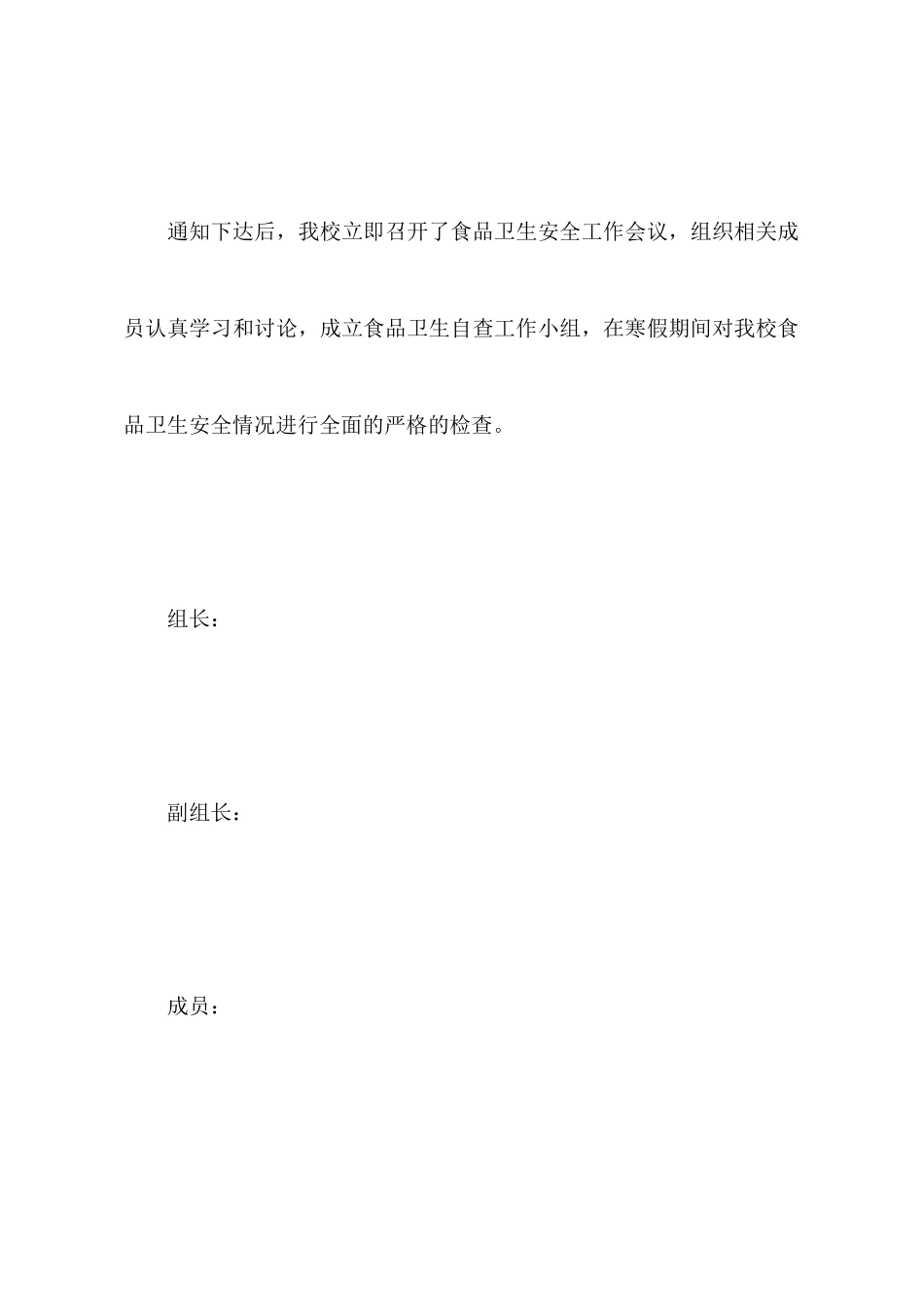 通知下达后，我校立即召开了食品卫生安全工作会议，组织相关成员认真学习和讨论，成立食品卫生自查工作小组，在寒假期间对我校食品卫生安全情况进行全面的严格的检查。

组长：

副组长：

成员：